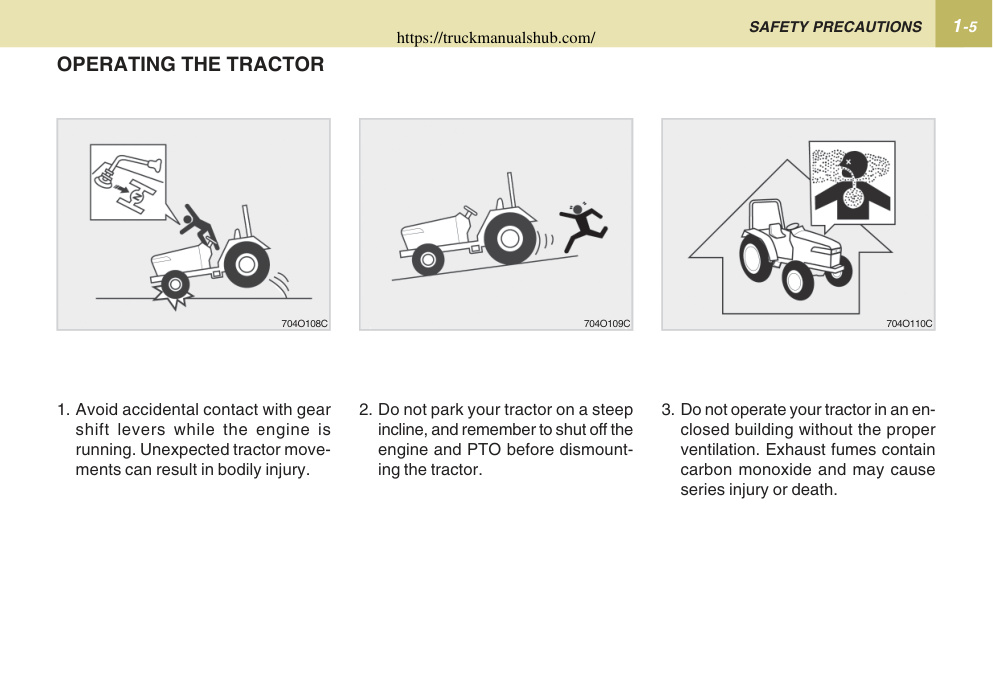 https://truckmanualshub.com/

SAFETY PRECAUTIONS 1-5

OPERATING THE TRACTOR

704O108C

704O109C

704O110C

1. Avoid accidental contact with gear shift levers while the engine is running. Unexpected tractor movements can result in bodily injury.

2. Do not park your tractor on a steep incline, and remember to shut off the engine and PTO before dismounting the tractor.

3. Do not operate your tractor in an enclosed building without the proper ventilation. Exhaust fumes contain carbon monoxide and may cause series injury or death.